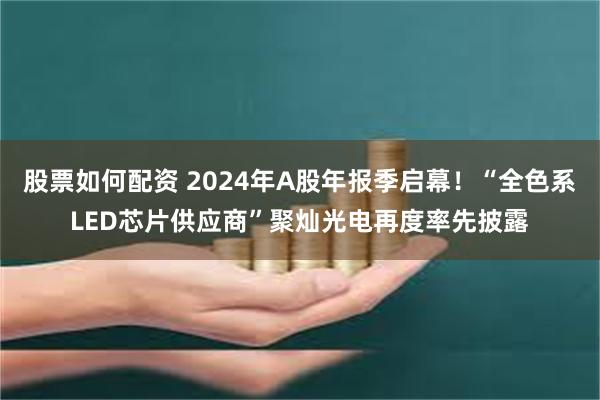 股票如何配资 2024年A股年报季启幕！“全色系LED芯片供应商”聚灿光电再度率先披露